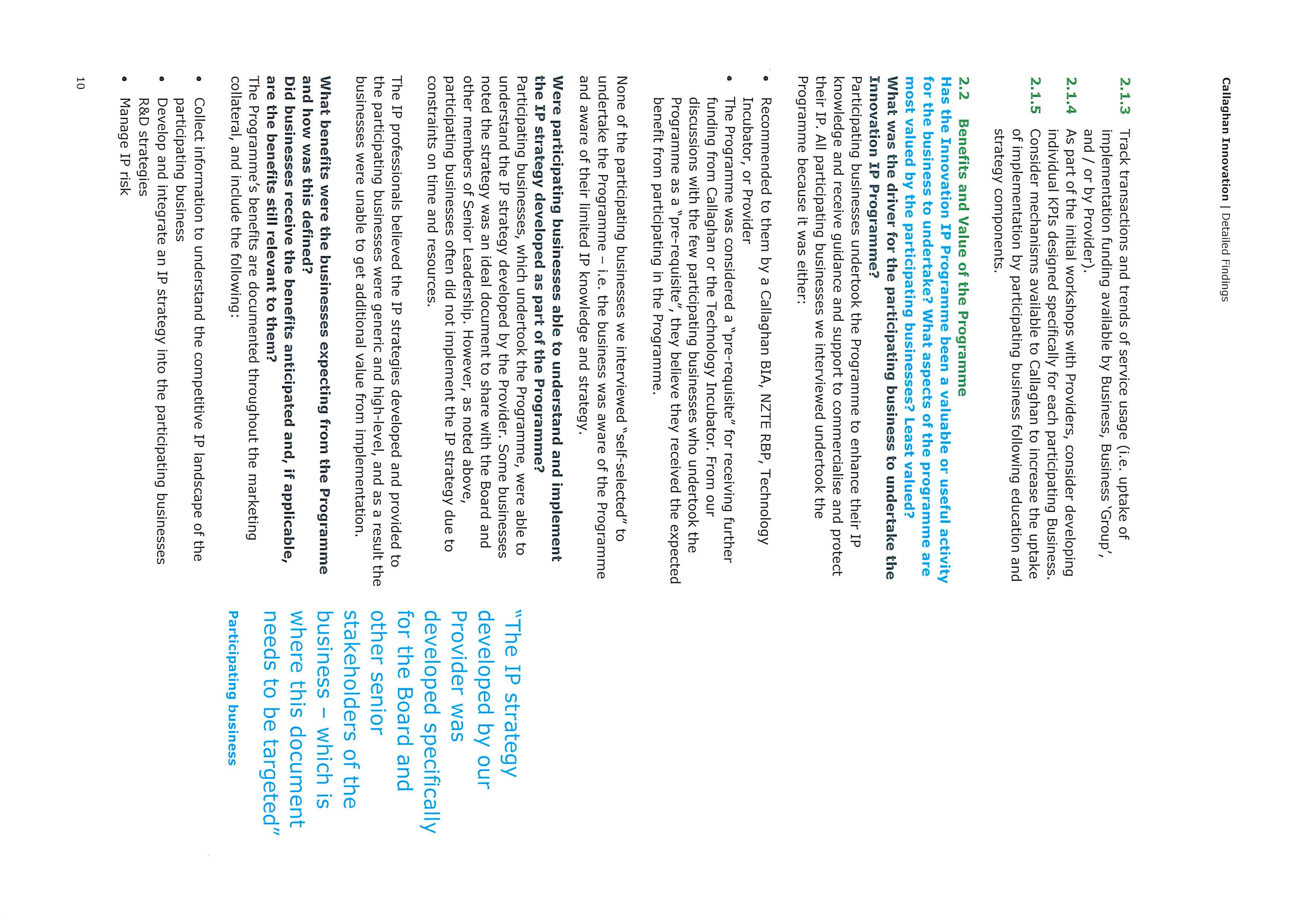 Callaghan Innovation | Detailed Findings

2.1.3 Track transactions and trends of service usage (i.e. uptake of implementation funding available by Business, Business 'Group', and / or by Provider).

2.1.4 As part of the initial workshops with Providers, consider developing individual KPIs designed specifically for each participating Business.

2.1.5 Consider mechanisms available to Callaghan to increase the uptake of implementation by participating business following education and strategy components.

2.2 Benefits and Value of the Programme

Has the Innovation IP Programme been a valuable or useful activity for the business to undertake? What aspects of the programme are most valued by the participating businesses? Least valued?

What was the driver for the participating business to undertake the Innovation IP Programme?

Participating businesses undertook the Programme to enhance their IP knowledge and receive guidance and support to commercialise and protect their IP. All participating businesses we interviewed undertook the Programme because it was either:

• Recommended to them by a Callaghan BIA, NZTE RBP, Technology Incubator, or Provider

• The Programme was considered a "pre-requisite" for receiving further funding from Callaghan or the Technology Incubator. From our discussions with the few participating businesses who undertook the Programme as a "pre-requisite", they believe they received the expected benefit from participating in the Programme.

None of the participating businesses we interviewed "self-selected" to undertake the Programme – i.e. the business was aware of the Programme and aware of their limited IP knowledge and strategy.

Were participating businesses able to understand and implement the IP strategy developed as part of the Programme?

Participating businesses, which undertook the Programme, were able to understand the IP strategy developed by the Provider. Some businesses noted the strategy was an ideal document to share with the Board and other members of Senior Leadership. However, as noted above, participating businesses often did not implement the IP strategy due to constraints on time and resources.

The IP professionals believed the IP strategies developed and provided to the participating businesses were generic and high-level, and as a result the businesses were unable to get additional value from implementation.

What benefits were the businesses expecting from the Programme and how was this defined?

Did businesses receive the benefits anticipated and, if applicable, are the benefits still relevant to them?

The Programme's benefits are documented throughout the marketing collateral, and include the following:

• Collect information to understand the competitive IP landscape of the participating business

• Develop and integrate an IP strategy into the participating businesses R&D strategies

• Manage IP risk

"The IP strategy developed by our Provider was developed specifically for the Board and other senior stakeholders of the business – which is where this document needs to be targeted"

Participating business

10